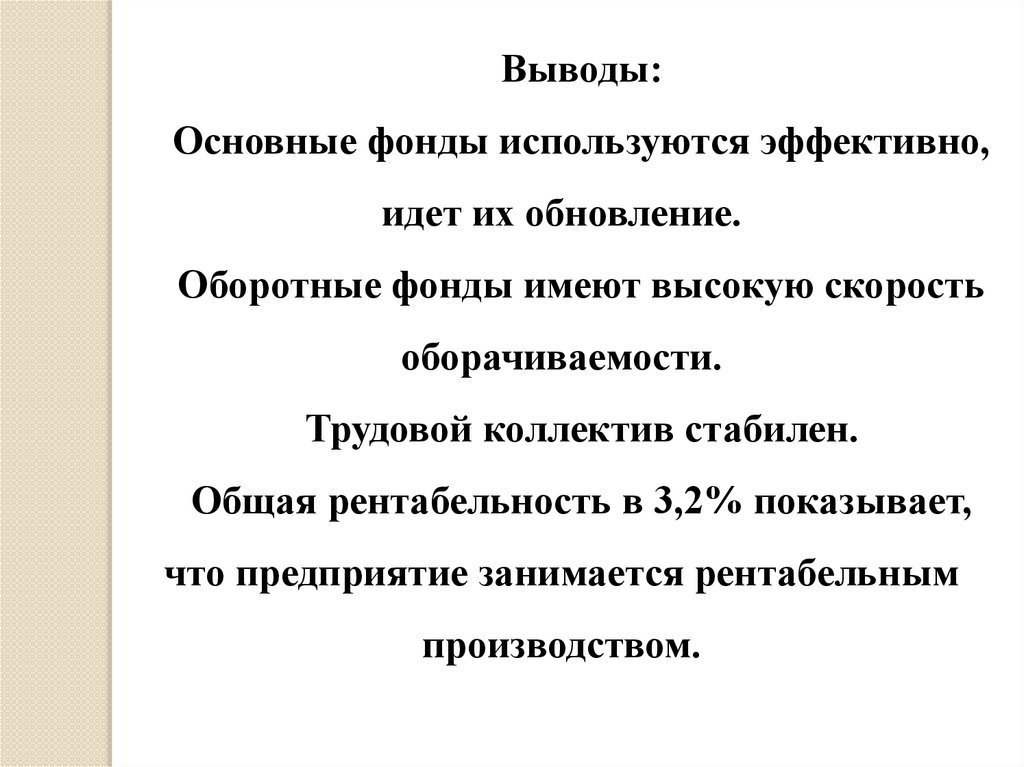 Выводы:

Основные фонды используются эффективно, идет их обновление.

Оборотные фонды имеют высокую скорость оборачиваемости.

Трудовой коллектив стабилен.

Общая рентабельность в 3,2% показывает, что предприятие занимается рентабельным производством.